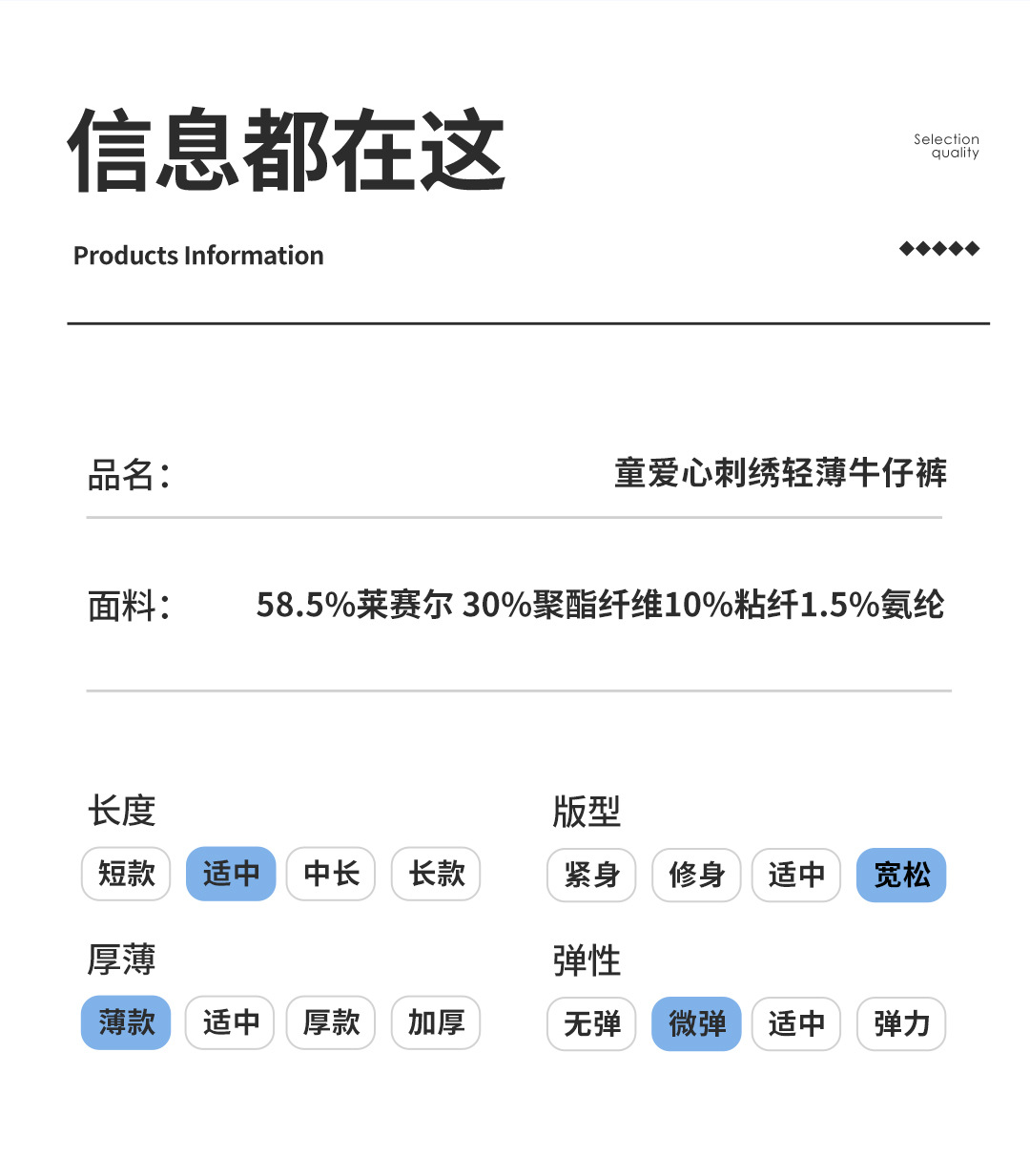 信息都在这

Selection
quality

Products Information

◆◆◆◆◆

品名:
童爱心刺绣轻薄牛仔裤

面料:
58.5%莱赛尔 30%聚酯纤维10%粘纤1.5%氨纶

长度
短款 适中 中长 长款

厚薄
薄款 适中 厚款 加厚

版型
紧身 修身 适中 宽松

弹性
无弹 微弹 适中 弹力